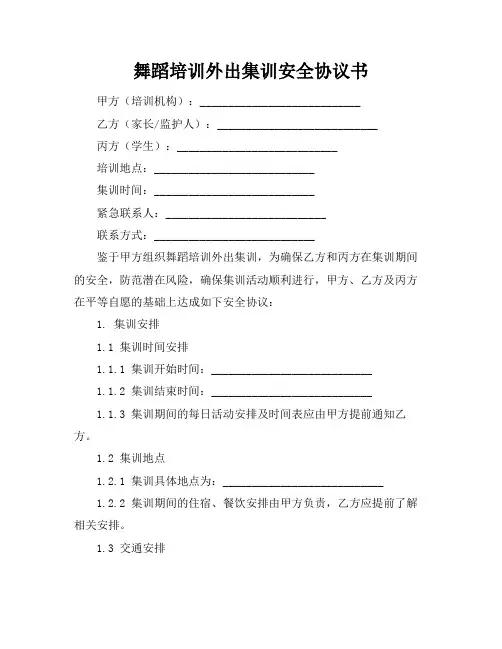 舞蹈培训外出集训安全协议书

甲方（培训机构）：____________________________

乙方（家长/监护人）：____________________________

丙方（学生）：____________________________

培训地点：____________________________

集训时间：____________________________

紧急联系人：____________________________

联系方式：____________________________

鉴于甲方组织舞蹈培训外出集训，为确保乙方和丙方在集训期间的安全，防范潜在风险，确保集训活动顺利进行，甲方、乙方及丙方在平等自愿的基础上达成如下安全协议：

1. 集训安排

1.1 集训时间安排

1.1.1 集训开始时间：____________________________

1.1.2 集训结束时间：____________________________

1.1.3 集训期间的每日活动安排及时间表应由甲方提前通知乙方。

1.2 集训地点

1.2.1 集训具体地点为：____________________________

1.2.2 集训期间的住宿、餐饮安排由甲方负责，乙方应提前了解相关安排。

1.3 交通安排